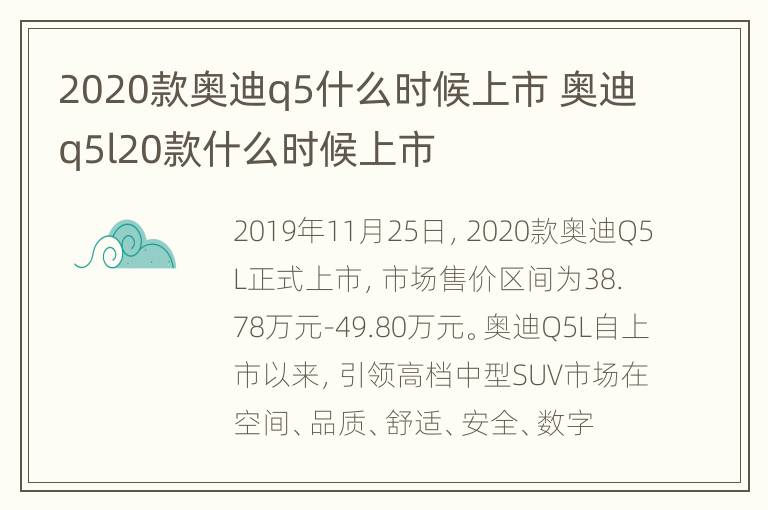 2020款奥迪q5什么时候上市 奥迪q5l20款什么时候上市

2019年11月25日，2020款奥迪Q5L正式上市，市场售价区间为38.78万元-49.80万元。奥迪Q5L自上市以来，引领高档中型SUV市场在空间、品质、舒适、安全、数字